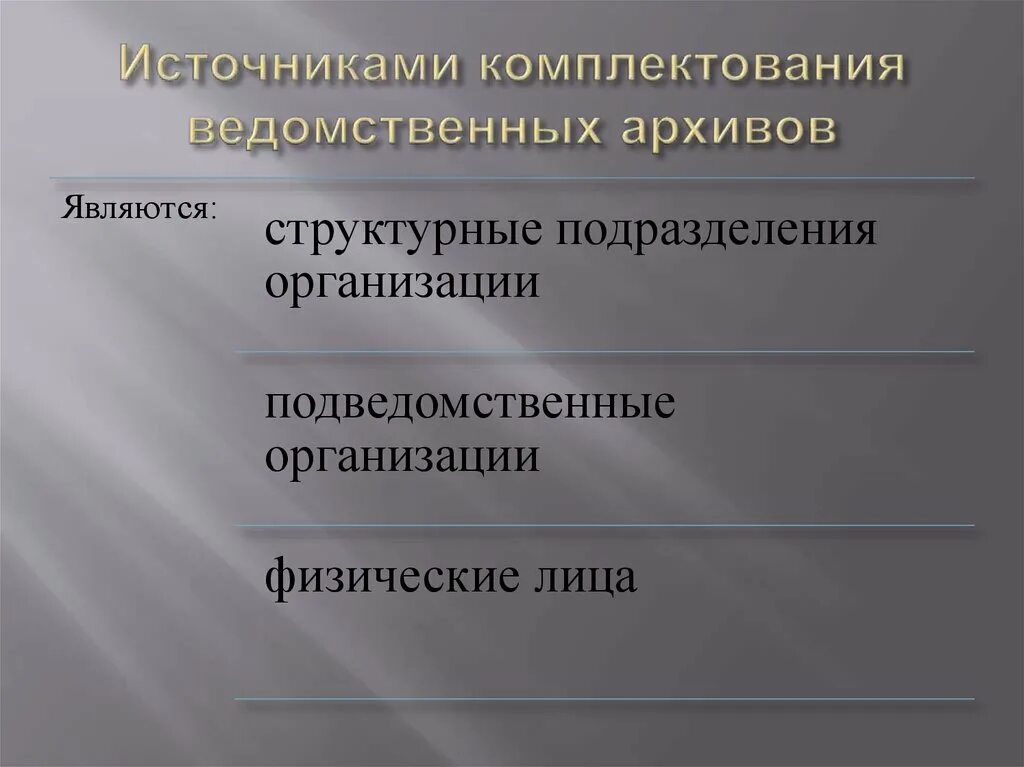 Источниками комплектования ведомственных архивов

Являются:

структурные подразделения организации

подведомственные организации

физические лица